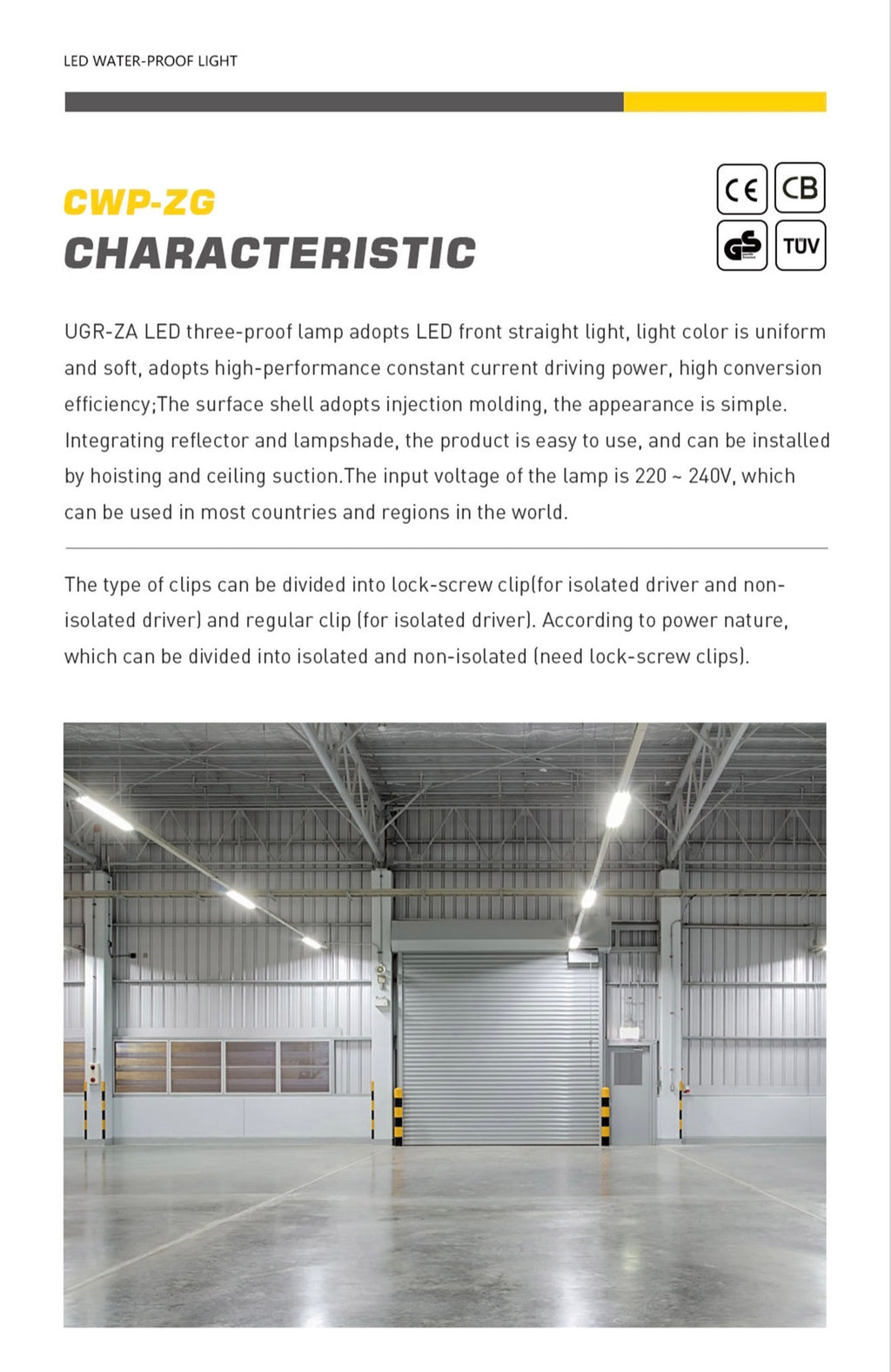 LED WATER-PROOF LIGHT

CWP-ZG
CHARACTERISTIC

CE CB
GS TÜV

UGR-ZA LED three-proof lamp adopts LED front straight light, light color is uniform and soft, adopts high-performance constant current driving power, high conversion efficiency;The surface shell adopts injection molding, the appearance is simple. Integrating reflector and lampshade, the product is easy to use, and can be installed by hoisting and ceiling suction.The input voltage of the lamp is 220 ~ 240V, which can be used in most countries and regions in the world.

The type of clips can be divided into lock-screw clip(for isolated driver and non-isolated driver) and regular clip (for isolated driver). According to power nature, which can be divided into isolated and non-isolated (need lock-screw clips).